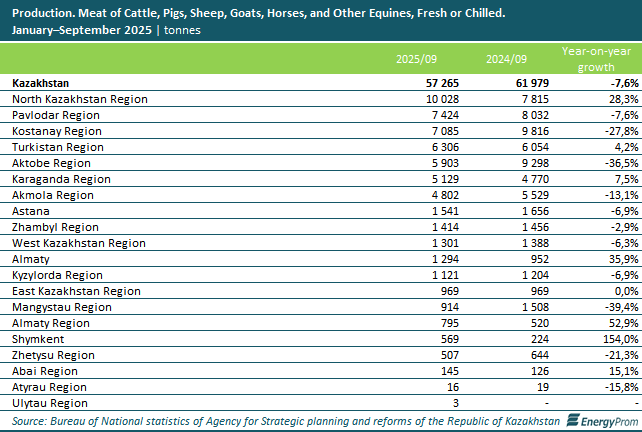 Production. Meat of Cattle, Pigs, Sheep, Goats, Horses, and Other Equines, Fresh or Chilled.
January–September 2025 | tonnes

| | 2025/09 | 2024/09 | Year-on-year growth |
|---|---|---|---|
| Kazakhstan | 57 265 | 61 979 | -7,6% |
| North Kazakhstan Region | 10 028 | 7 815 | 28,3% |
| Pavlodar Region | 7 424 | 8 032 | -7,6% |
| Kostanay Region | 7 085 | 9 816 | -27,8% |
| Turkistan Region | 6 306 | 6 054 | 4,2% |
| Aktobe Region | 5 903 | 9 298 | -36,5% |
| Karaganda Region | 5 129 | 4 770 | 7,5% |
| Akmola Region | 4 802 | 5 529 | -13,1% |
| Astana | 1 541 | 1 656 | -6,9% |
| Zhambyl Region | 1 414 | 1 456 | -2,9% |
| West Kazakhstan Region | 1 301 | 1 388 | -6,3% |
| Almaty | 1 294 | 952 | 35,9% |
| Kyzylorda Region | 1 121 | 1 204 | -6,9% |
| East Kazakhstan Region | 969 | 969 | 0,0% |
| Mangystau Region | 914 | 1 508 | -39,4% |
| Almaty Region | 795 | 520 | 52,9% |
| Shymkent | 569 | 224 | 154,0% |
| Zhetysu Region | 507 | 644 | -21,3% |
| Abai Region | 145 | 126 | 15,1% |
| Atyrau Region | 16 | 19 | -15,8% |
| Ulytau Region | 3 | - | - |

Source: Bureau of National statistics of Agency for Strategic planning and reforms of the Republic of Kazakhstan EnergyProm